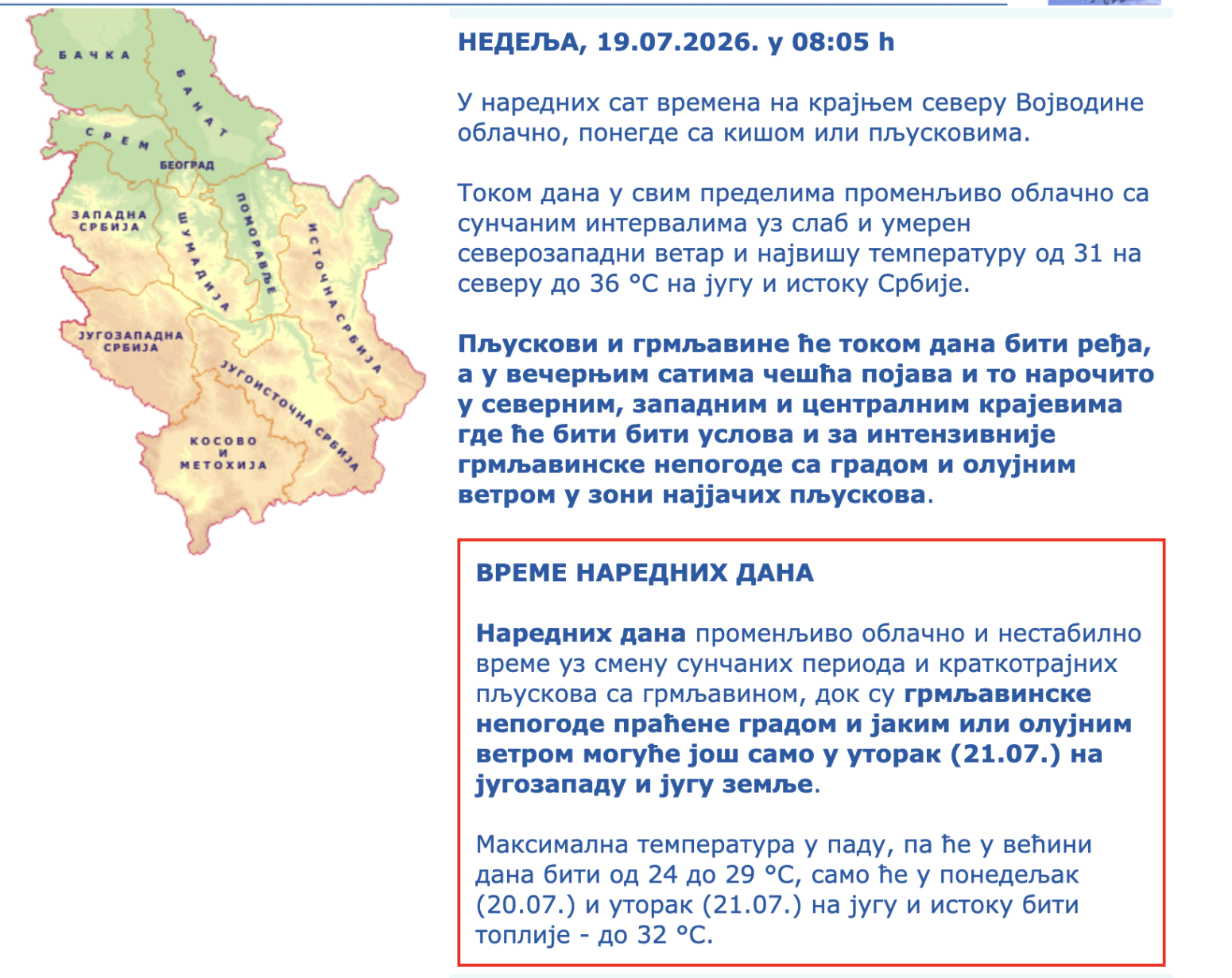 БАЧКА
БАНАТ
СРЕМ
БЕОГРАД
ЗАПАДНА СРБИЈА
ШУМАДИЈА
ПОМОРАВЉЕ
ИСТОЧНА СРБИЈА
ЈУГОЗАПАДНА СРБИЈА
ЈУГОИСТОЧНА СРБИЈА
КОСОВО И МЕТОХИЈА

НЕДЕЉА, 19.07.2026. у 08:05 h

У наредних сат времена на крајњем северу Војводине облачно, понегде са кишом или пљусковима.

Током дана у свим пределима променљиво облачно са сунчаним интервалима уз слаб и умерен северозападни ветар и највишу температуру од 31 на северу до 36 °C на југу и истоку Србије.

Пљускови и грмљавине ће током дана бити ређа, а у вечерњим сатима чешћа појава и то нарочито у северним, западним и централним крајевима где ће бити бити услова и за интензивније грмљавинске непогоде са градом и олујним ветром у зони најјачих пљускова.

ВРЕМЕ НАРЕДНИХ ДАНА

Наредних дана променљиво облачно и нестабилно време уз смену сунчаних периода и краткотрајних пљускова са грмљавином, док су грмљавинске непогоде праћене градом и јаким или олујним ветром могуће још само у уторак (21.07.) на југозападу и југу земље.

Максимална температура у паду, па ће у већини дана бити од 24 до 29 °C, само ће у понедељак (20.07.) и уторак (21.07.) на југу и истоку бити топлије - до 32 °C.